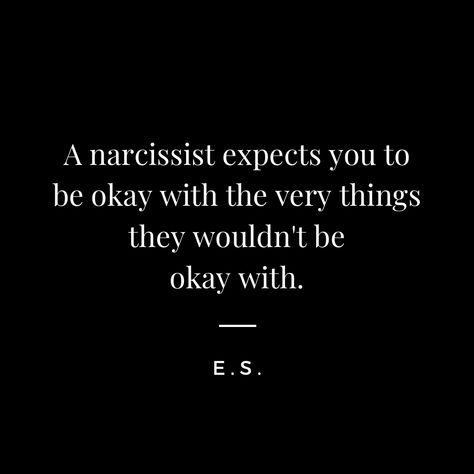 A narcissist expects you to be okay with the very things they wouldn't be okay with.

E.S.